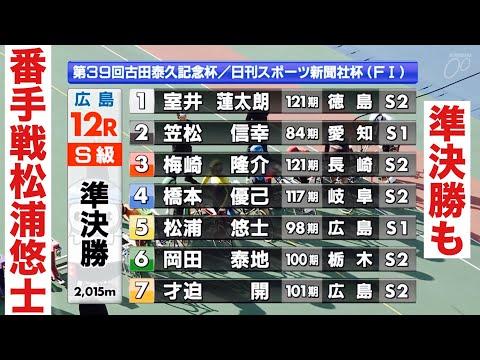 番手戦松浦悠士

第39回古田泰久記念杯／日刊スポーツ新聞社杯（FⅠ）

広島
12R
S級
準決勝
2,015m

| 1 | 室井 蓮太朗 | 121期 | 徳島 | S2 |
|---|---|---|---|---|
| 2 | 笠松 信幸 | 84期 | 愛知 | S1 |
| 3 | 梅崎 隆介 | 121期 | 長崎 | S2 |
| 4 | 橋本 優己 | 117期 | 岐阜 | S2 |
| 5 | 松浦 悠士 | 98期 | 広島 | S1 |
| 6 | 岡田 泰地 | 100期 | 栃木 | S2 |
| 7 | 才迫 開 | 101期 | 広島 | S2 |

準決勝も